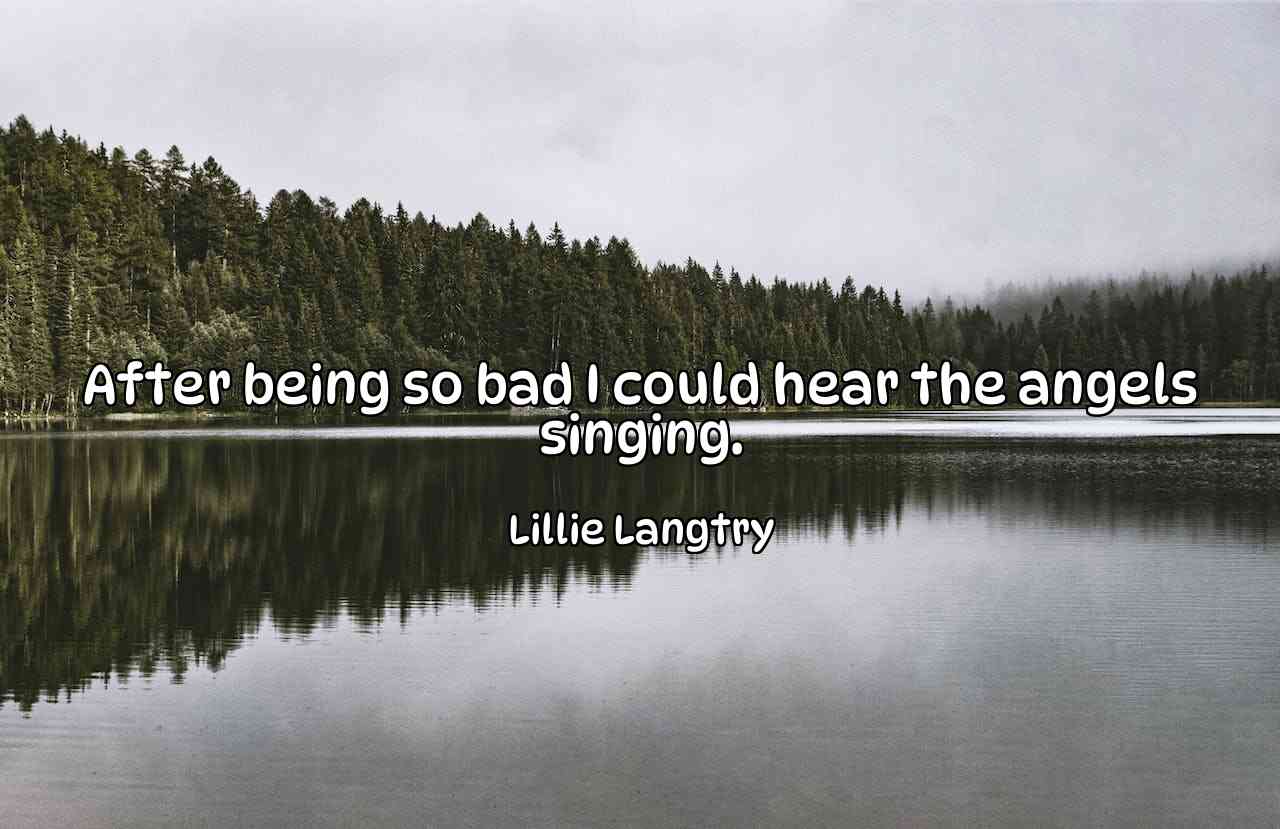 After being so bad I could hear the angels singing.

Lillie Langtry